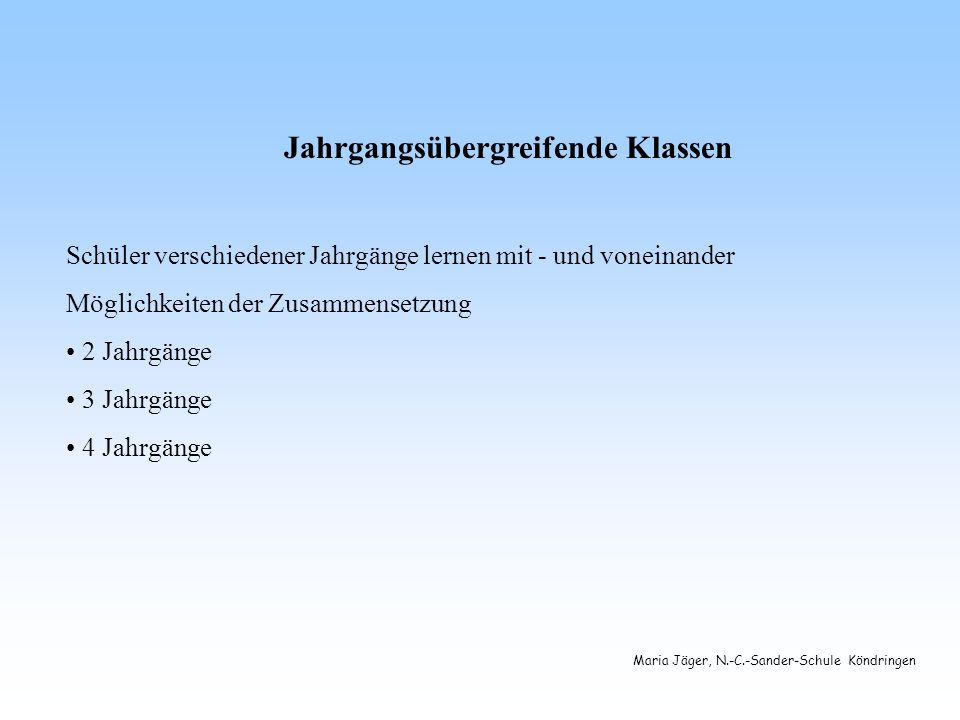 Jahrgangsübergreifende Klassen

Schüler verschiedener Jahrgänge lernen mit - und voneinander

Möglichkeiten der Zusammensetzung

• 2 Jahrgänge

• 3 Jahrgänge

• 4 Jahrgänge

Maria Jäger, N.-C.-Sander-Schule Köndringen